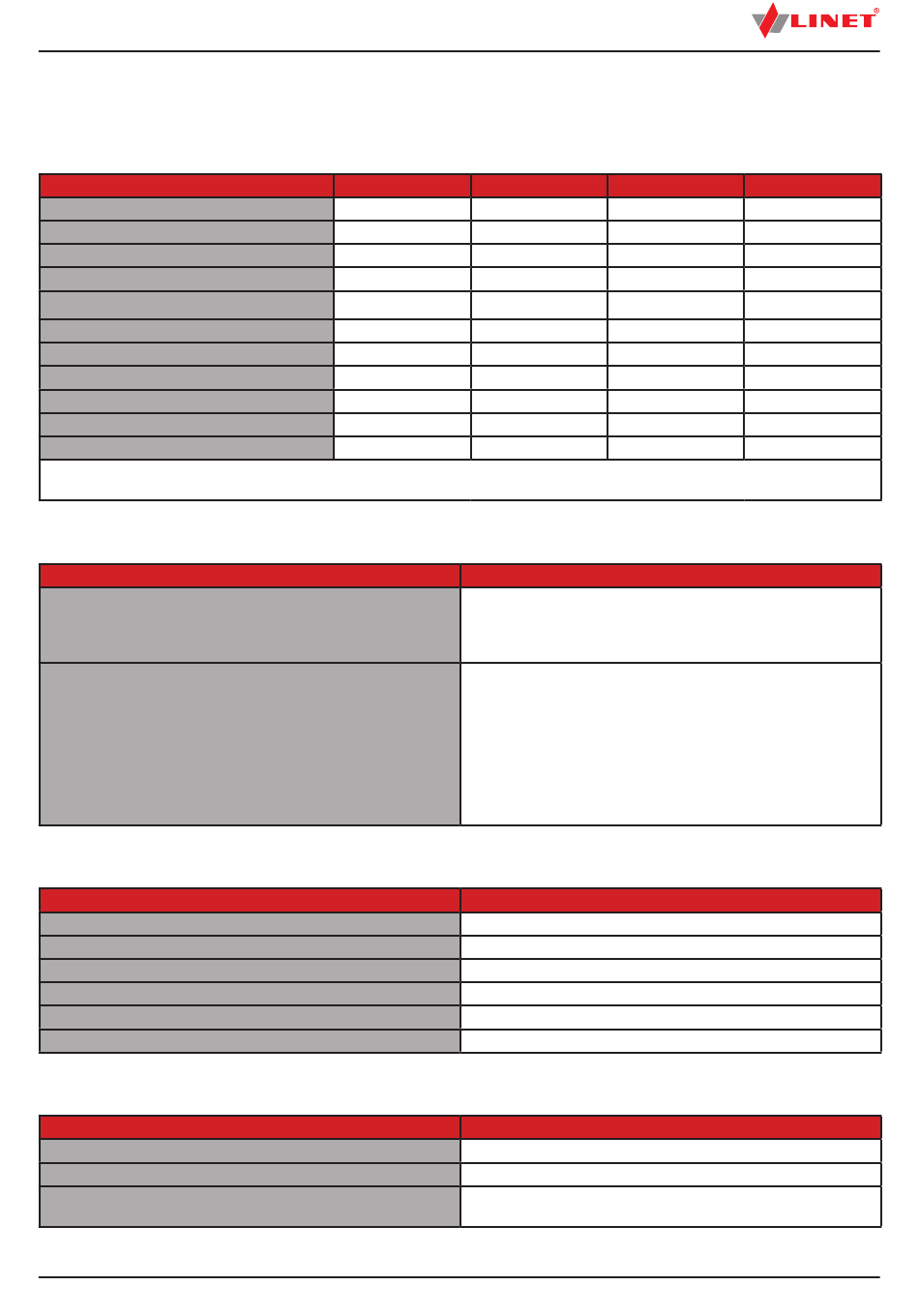 LINET®